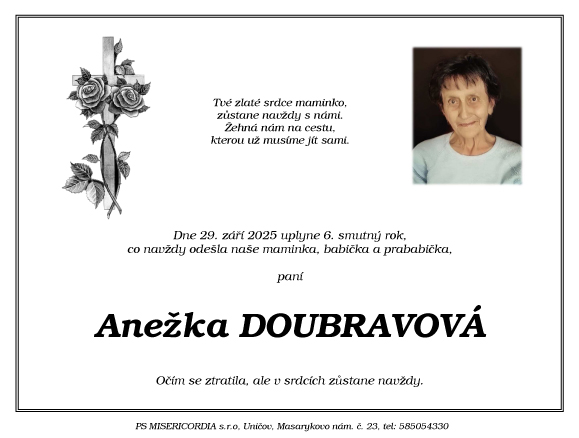 Tvé zlaté srdce maminko,
zůstane navždy s námi.
Žehná nám na cestu,
kterou už musíme jít sami.

Dne 29. září 2025 uplyne 6. smutný rok,
co navždy odešla naše maminka, babička a prababička,

paní

Anežka DOUBRAVOVÁ

Očím se ztratila, ale v srdcích zůstane navždy.

PS MISERICORDIA s.r.o, Uničov, Masarykovo nám. č. 23, tel: 585054330